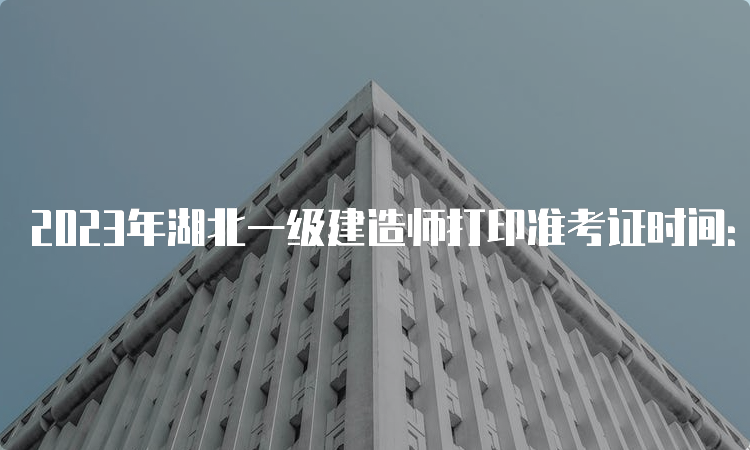 2023年湖北一级建造师打印准考证时间: